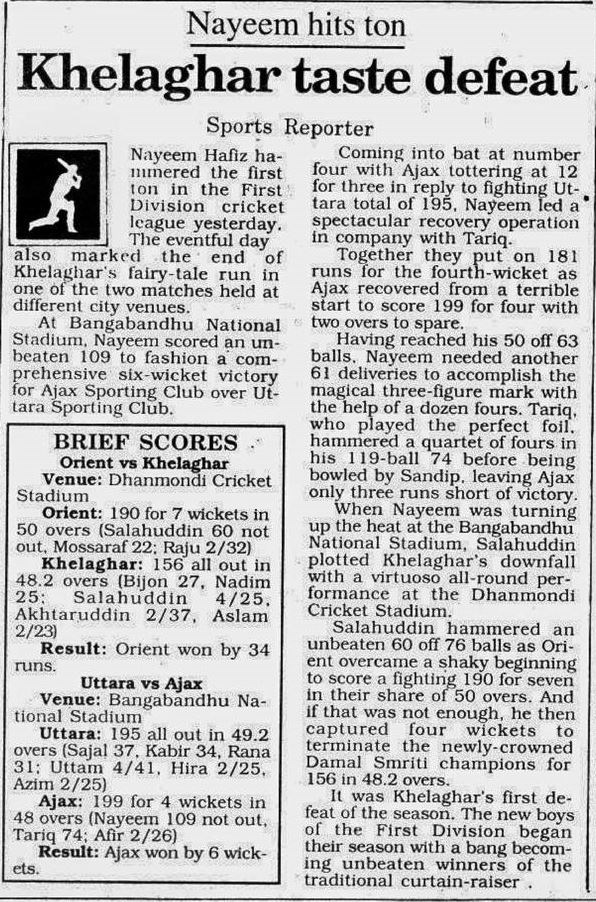 Nayeem hits ton

Khelaghar taste defeat

Sports Reporter

Nayeem Hafiz hammered the first ton in the First Division cricket league yesterday. The eventful day also marked the end of Khelaghar's fairy-tale run in one of the two matches held at different city venues.

At Bangabandhu National Stadium, Nayeem scored an unbeaten 109 to fashion a comprehensive six-wicket victory for Ajax Sporting Club over Uttara Sporting Club.

BRIEF SCORES

Orient vs Khelaghar

Venue: Dhanmondi Cricket Stadium

Orient: 190 for 7 wickets in 50 overs (Salahuddin 60 not out, Mossaraf 22; Raju 2/32)

Khelaghar: 156 all out in 48.2 overs (Bijon 27, Nadim 25; Salahuddin 4/25, Akhtaruddin 2/37, Aslam 2/23)

Result: Orient won by 34 runs.

Uttara vs Ajax

Venue: Bangabandhu National Stadium

Uttara: 195 all out in 49.2 overs (Sajal 37, Kabir 34, Rana 31; Uttam 4/41, Hira 2/25, Azim 2/25)

Ajax: 199 for 4 wickets in 48 overs (Nayeem 109 not out, Tariq 74; Afir 2/26)

Result: Ajax won by 6 wickets.

Coming into bat at number four with Ajax tottering at 12 for three in reply to fighting Uttara total of 195, Nayeem led a spectacular recovery operation in company with Tariq.

Together they put on 181 runs for the fourth-wicket as Ajax recovered from a terrible start to score 199 for four with two overs to spare.

Having reached his 50 off 63 balls, Nayeem needed another 61 deliveries to accomplish the magical three-figure mark with the help of a dozen fours. Tariq, who played the perfect foil, hammered a quartet of fours in his 119-ball 74 before being bowled by Sandip, leaving Ajax only three runs short of victory.

When Nayeem was turning up the heat at the Bangabandhu National Stadium, Salahuddin plotted Khelaghar's downfall with a virtuoso all-round performance at the Dhanmondi Cricket Stadium.

Salahuddin hammered an unbeaten 60 off 76 balls as Orient overcame a shaky beginning to score a fighting 190 for seven in their share of 50 overs. And if that was not enough, he then captured four wickets to terminate the newly-crowned Damal Smriti champions for 156 in 48.2 overs.

It was Khelaghar's first defeat of the season. The new boys of the First Division began their season with a bang becoming unbeaten winners of the traditional curtain-raiser .